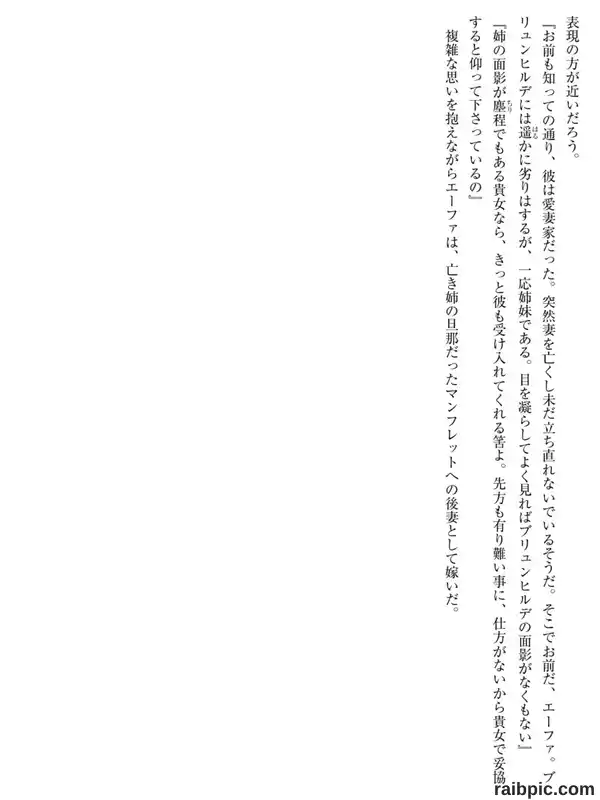 表現の方が近いだろう。

『お前も知っての通り、彼は愛妻家だった。突然妻を亡くし未だ立ち直れないでいるそうだ。そこでお前だ、エーファ。ブリュンヒルデには遥かに劣りはするが、一応姉妹である。目を凝らしてよく見ればブリュンヒルデの面影がなくもない』

『姉の面影が塵程でもある貴女なら、きっと彼も受け入れてくれる筈よ。先方も有り難い事に、仕方がないから貴女で妥協すると仰って下さっているの』

複雑な思いを抱えながらエーファは、亡き姉の旦那だったマンフレットへの後妻として嫁いだ。

raibpic.com